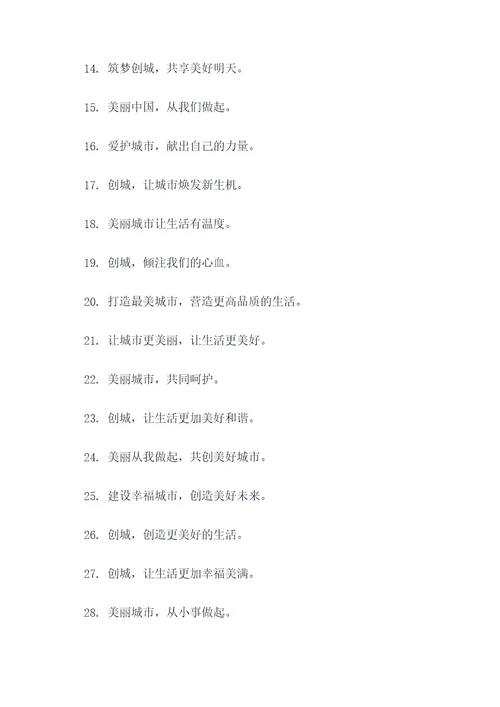 14. 筑梦创城，共享美好明天。

15. 美丽中国，从我们做起。

16. 爱护城市，献出自己的力量。

17. 创城，让城市焕发新生机。

18. 美丽城市让生活有温度。

19. 创城，倾注我们的心血。

20. 打造最美城市，营造更高品质的生活。

21. 让城市更美丽，让生活更美好。

22. 美丽城市，共同呵护。

23. 创城，让生活更加美好和谐。

24. 美丽从我做起，共创美好城市。

25. 建设幸福城市，创造美好未来。

26. 创城，创造更美好的生活。

27. 创城，让生活更加幸福美满。

28. 美丽城市，从小事做起。